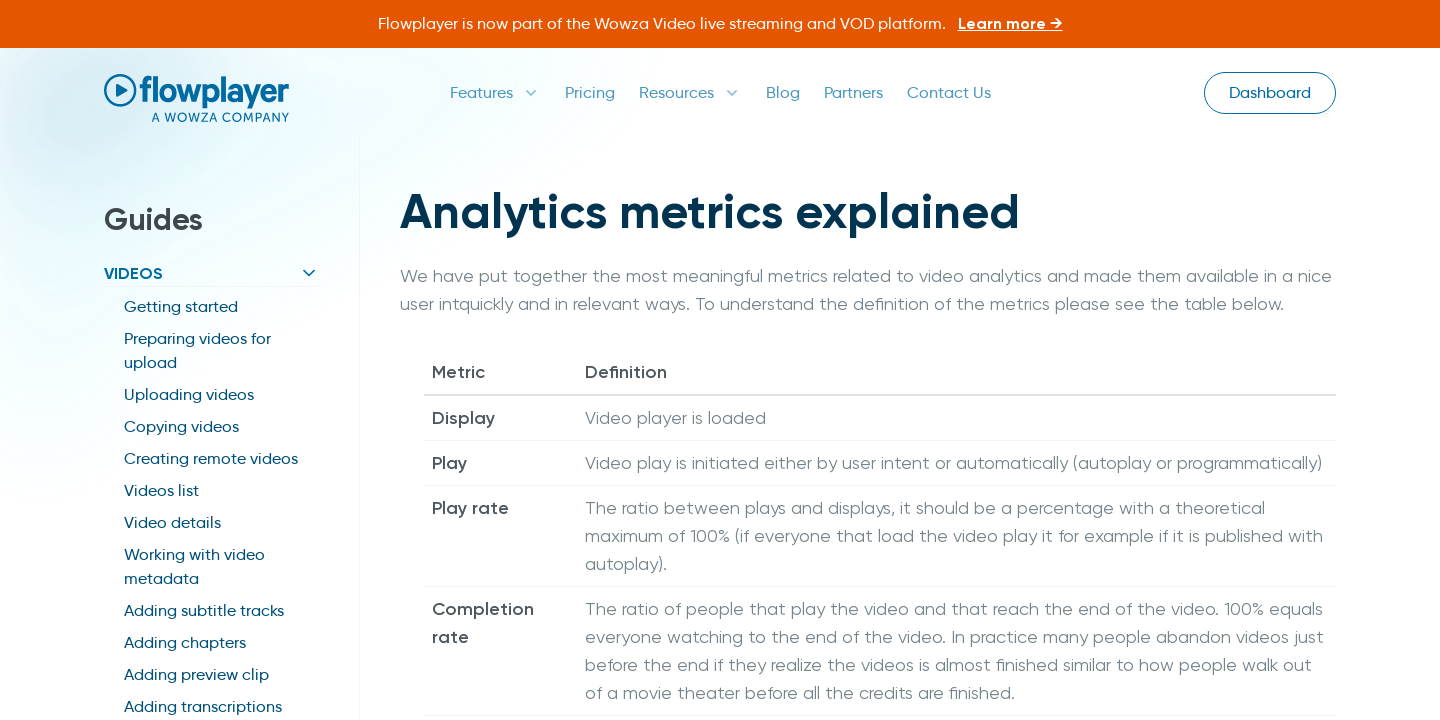 Flowplayer is now part of the Wowza Video live streaming and VOD platform. Learn more →

flowplayer
A WOWZA COMPANY

Features Pricing Resources Blog Partners Contact Us

Dashboard

Guides

VIDEOS

Getting started

Preparing videos for upload

Uploading videos

Copying videos

Creating remote videos

Videos list

Video details

Working with video metadata

Adding subtitle tracks

Adding chapters

Adding preview clip

Adding transcriptions

Analytics metrics explained

We have put together the most meaningful metrics related to video analytics and made them available in a nice user intquickly and in relevant ways. To understand the definition of the metrics please see the table below.

| Metric | Definition |
|---|---|
| Display | Video player is loaded |
| Play | Video play is initiated either by user intent or automatically (autoplay or programmatically) |
| Play rate | The ratio between plays and displays, it should be a percentage with a theoretical maximum of 100% (if everyone that load the video play it for example if it is published with autoplay). |
| Completion rate | The ratio of people that play the video and that reach the end of the video. 100% equals everyone watching to the end of the video. In practice many people abandon videos just before the end if they realize the videos is almost finished similar to how people walk out of a movie theater before all the credits are finished. |